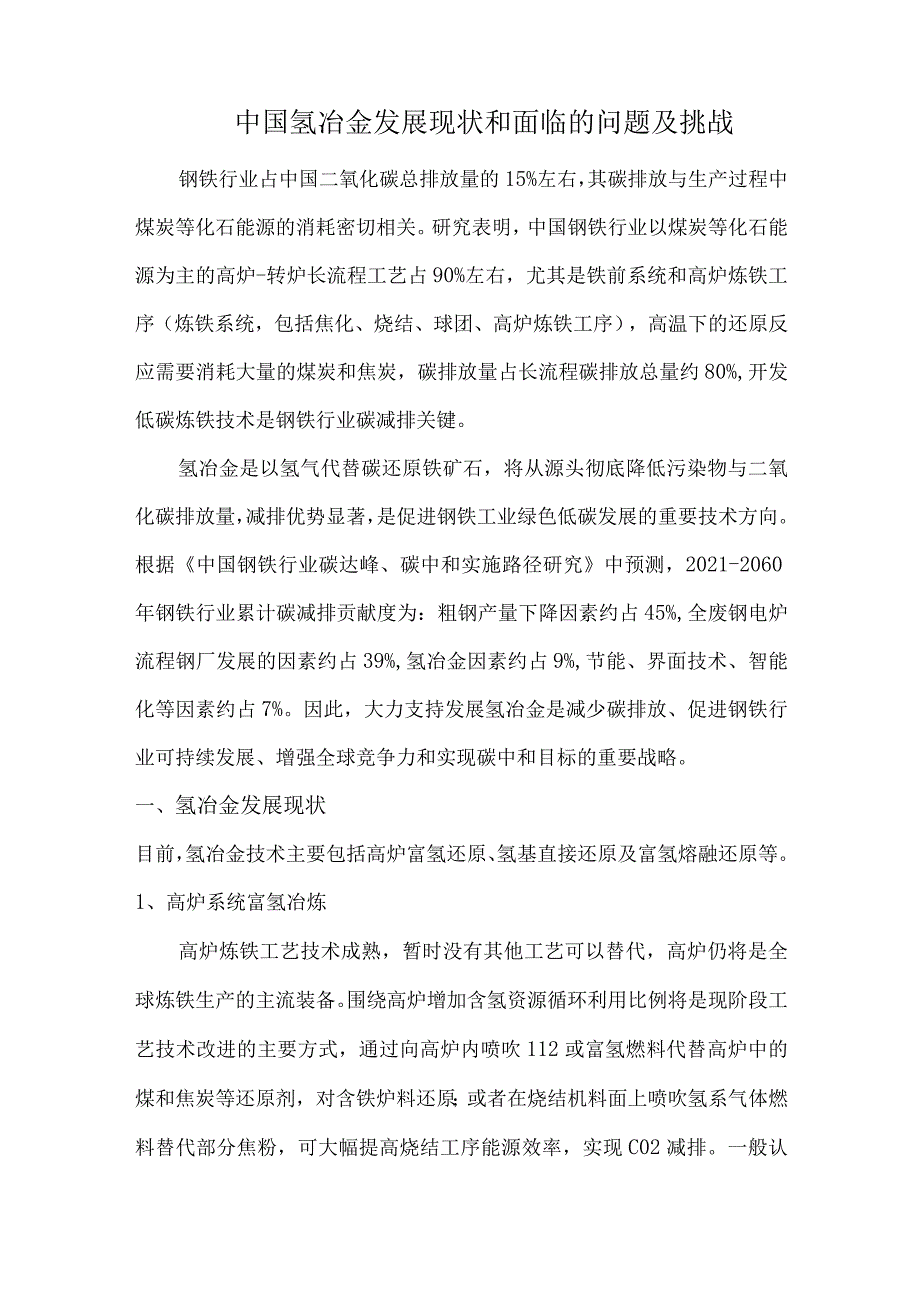 中国氢冶金发展现状和面临的问题及挑战

钢铁行业占中国二氧化碳总排放量的15%左右，其碳排放与生产过程中煤炭等化石能源的消耗密切相关。研究表明，中国钢铁行业以煤炭等化石能源为主的高炉-转炉长流程工艺占90%左右，尤其是铁前系统和高炉炼铁工序（炼铁系统，包括焦化、烧结、球团、高炉炼铁工序），高温下的还原反应需要消耗大量的煤炭和焦炭，碳排放量占长流程碳排放总量约80%，开发低碳炼铁技术是钢铁行业碳减排关键。

氢冶金是以氢气代替碳还原铁矿石，将从源头彻底降低污染物与二氧化碳排放量，减排优势显著，是促进钢铁工业绿色低碳发展的重要技术方向。根据《中国钢铁行业碳达峰、碳中和实施路径研究》中预测，2021-2060年钢铁行业累计碳减排贡献度为：粗钢产量下降因素约占45%，全废钢电炉流程钢厂发展的因素约占39%，氢冶金因素约占9%，节能、界面技术、智能化等因素约占7%。因此，大力支持发展氢冶金是减少碳排放、促进钢铁行业可持续发展、增强全球竞争力和实现碳中和目标的重要战略。

一、氢冶金发展现状

目前，氢冶金技术主要包括高炉富氢还原、氢基直接还原及富氢熔融还原等。

1、高炉系统富氢冶炼

高炉炼铁工艺技术成熟，暂时没有其他工艺可以替代，高炉仍将是全球炼铁生产的主流装备。围绕高炉增加含氢资源循环利用比例将是现阶段工艺技术改进的主要方式，通过向高炉内喷吹112或富氢燃料代替高炉中的煤和焦炭等还原剂，对含铁炉料还原；或者在烧结机料面上喷吹氢系气体燃料替代部分焦粉，可大幅提高烧结工序能源效率，实现C02减排。一般认